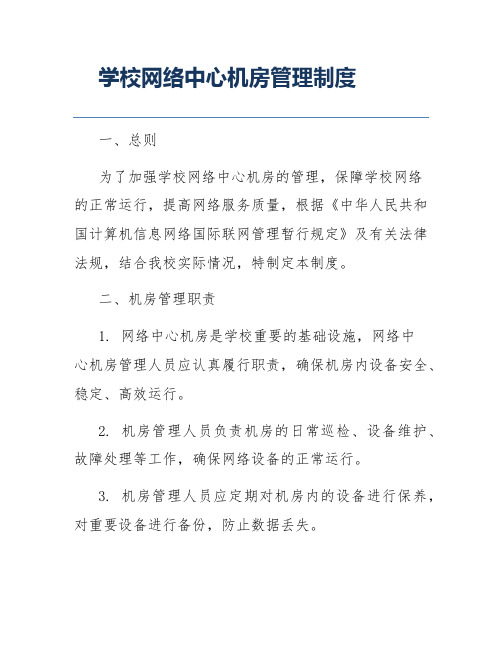 学校网络中心机房管理制度

一、总则

为了加强学校网络中心机房的管理，保障学校网络的正常运行，提高网络服务质量，根据《中华人民共和国计算机信息网络国际联网管理暂行规定》及有关法律法规，结合我校实际情况，特制定本制度。

二、机房管理职责

1. 网络中心机房是学校重要的基础设施，网络中心机房管理人员应认真履行职责，确保机房内设备安全、稳定、高效运行。

2. 机房管理人员负责机房的日常巡检、设备维护、故障处理等工作，确保网络设备的正常运行。

3. 机房管理人员应定期对机房内的设备进行保养，对重要设备进行备份，防止数据丢失。